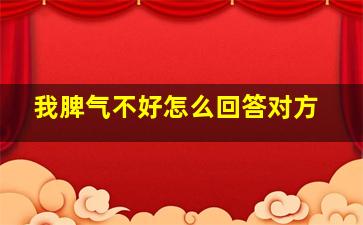 我脾气不好怎么回答对方